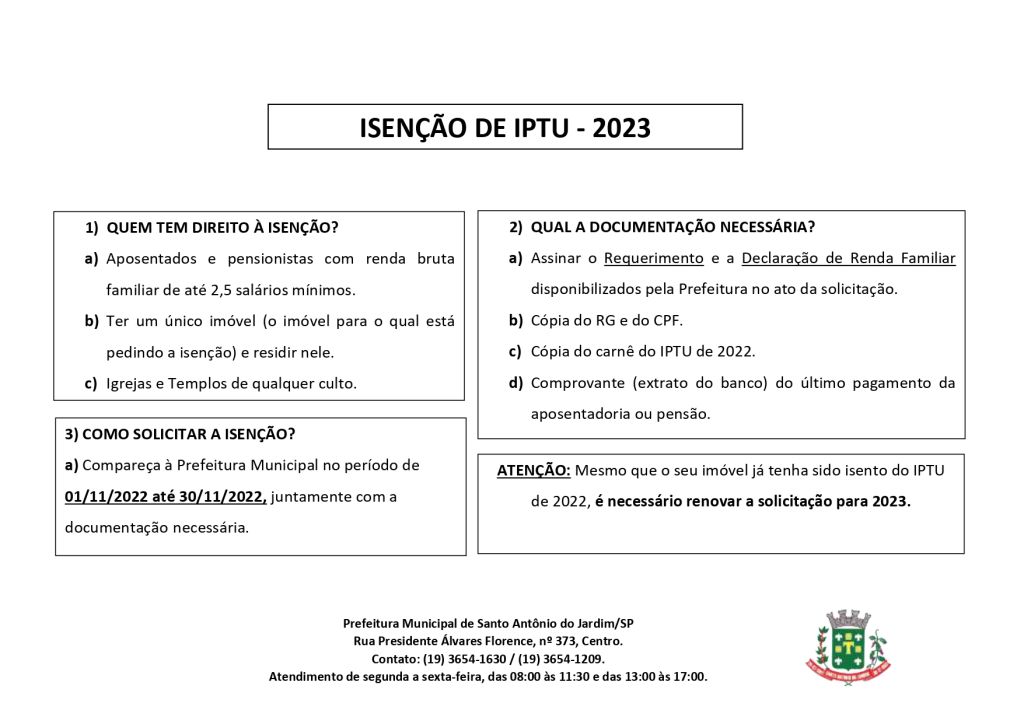 ISENÇÃO DE IPTU - 2023

1) QUEM TEM DIREITO À ISENÇÃO?

a) Aposentados e pensionistas com renda bruta familiar de até 2,5 salários mínimos.

b) Ter um único imóvel (o imóvel para o qual está pedindo a isenção) e residir nele.

c) Igrejas e Templos de qualquer culto.

3) COMO SOLICITAR A ISENÇÃO?

a) Compareça à Prefeitura Municipal no período de 01/11/2022 até 30/11/2022, juntamente com a documentação necessária.

2) QUAL A DOCUMENTAÇÃO NECESSÁRIA?

a) Assinar o Requerimento e a Declaração de Renda Familiar disponibilizados pela Prefeitura no ato da solicitação.

b) Cópia do RG e do CPF.

c) Cópia do carnê do IPTU de 2022.

d) Comprovante (extrato do banco) do último pagamento da aposentadoria ou pensão.

ATENÇÃO: Mesmo que o seu imóvel já tenha sido isento do IPTU de 2022, é necessário renovar a solicitação para 2023.

Prefeitura Municipal de Santo Antônio do Jardim/SP
Rua Presidente Álvares Florence, nº 373, Centro.
Contato: (19) 3654-1630 / (19) 3654-1209.
Atendimento de segunda a sexta-feira, das 08:00 às 11:30 e das 13:00 às 17:00.